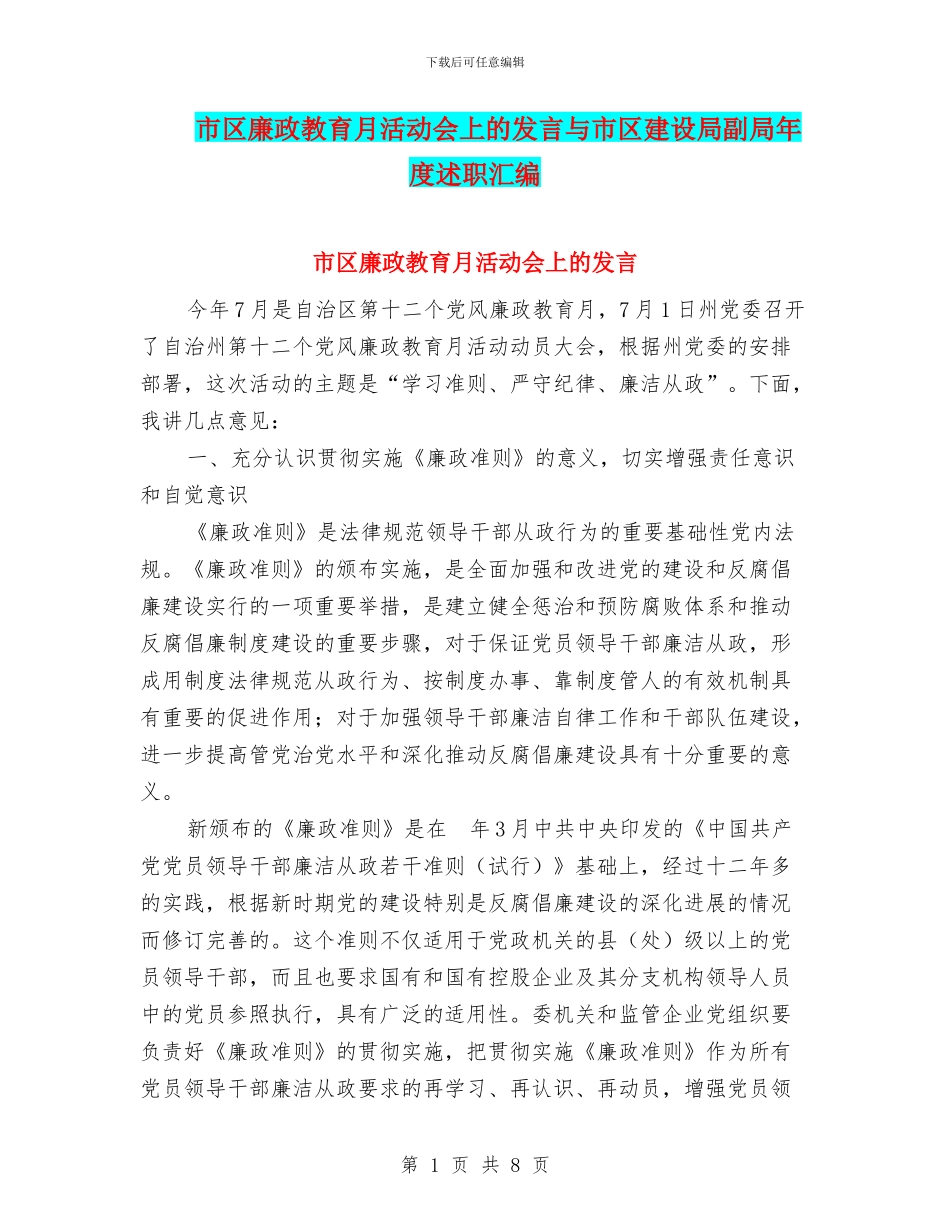 下载后可任意编辑

市区廉政教育月活动会上的发言与市区建设局副局年度述职汇编

市区廉政教育月活动会上的发言

今年7月是自治区第十二个党风廉政教育月，7月1日州党委召开了自治州第十二个党风廉政教育月活动动员大会，根据州党委的安排部署，这次活动的主题是“学习准则、严守纪律、廉洁从政”。下面，我讲几点意见：

一、充分认识贯彻实施《廉政准则》的意义，切实增强责任意识和自觉意识

《廉政准则》是法律规范领导干部从政行为的重要基础性党内法规。《廉政准则》的颁布实施，是全面加强和改进党的建设和反腐倡廉建设实行的一项重要举措，是建立健全惩治和预防腐败体系和推动反腐倡廉制度建设的重要步骤，对于保证党员领导干部廉洁从政，形成用制度法律规范从政行为、按制度办事、靠制度管人的有效机制具有重要的促进作用；对于加强领导干部廉洁自律工作和干部队伍建设，进一步提高管党治党水平和深化推动反腐倡廉建设具有十分重要的意义。

新颁布的《廉政准则》是在 年3月中共中央印发的《中国共产党党员领导干部廉洁从政若干准则（试行）》基础上，经过十二年多的实践，根据新时期党的建设特别是反腐倡廉建设的深化进展的情况而修订完善的。这个准则不仅适用于党政机关的县（处）级以上的党员领导干部，而且也要求国有和国有控股企业及其分支机构领导人员中的党员参照执行，具有广泛的适用性。委机关和监管企业党组织要负责好《廉政准则》的贯彻实施，把贯彻实施《廉政准则》作为所有党员领导干部廉洁从政要求的再学习、再认识、再动员，增强党员领

第 1 页 共 8 页